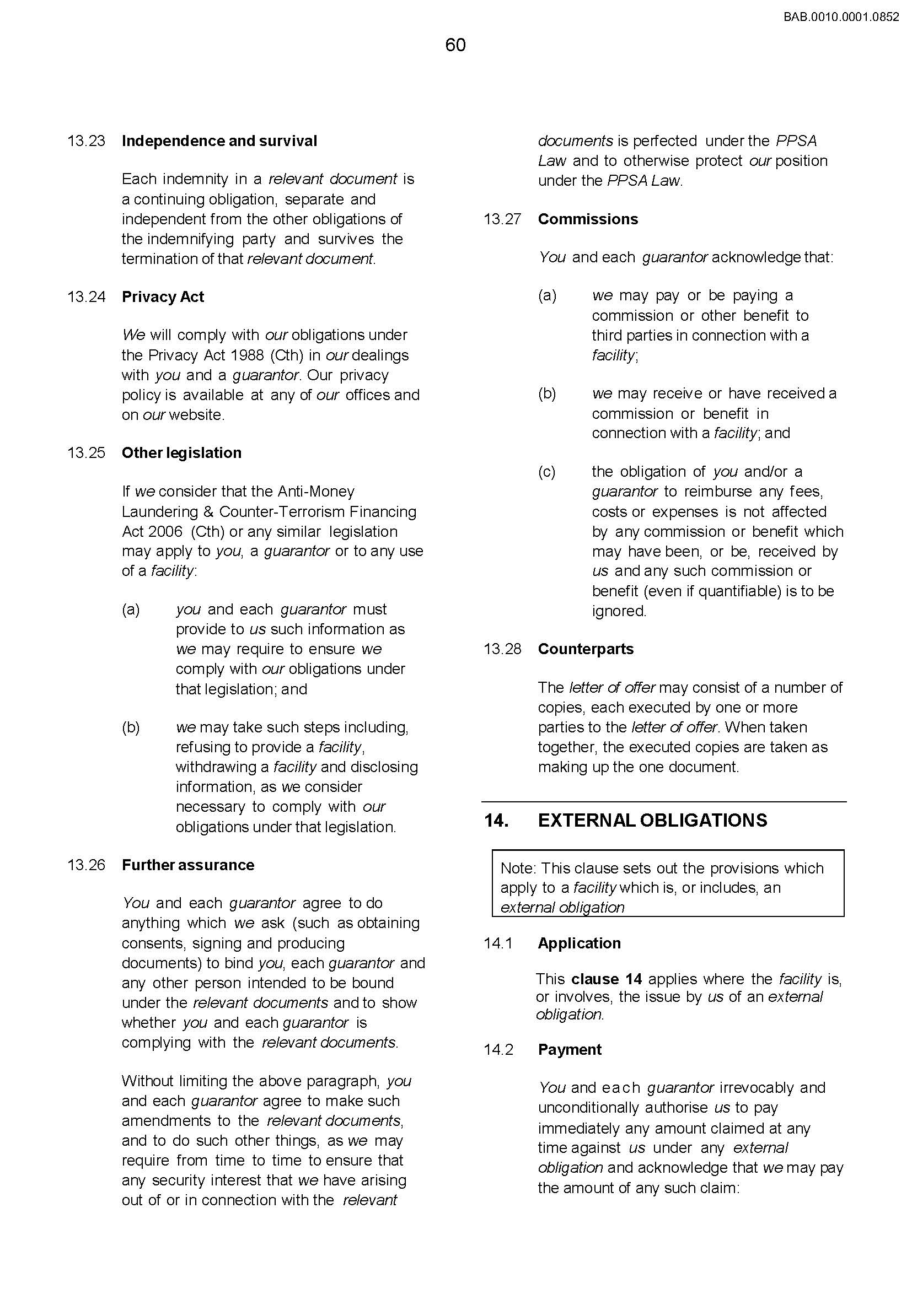 BAB.0010.0001.0852

60

13.23 Independence and survival

Each indemnity in a relevant document is a continuing obligation, separate and independent from the other obligations of the indemnifying party and survives the termination of that relevant document.

13.24 Privacy Act

We will comply with our obligations under the Privacy Act 1988 (Cth) in our dealings with you and a guarantor. Our privacy policy is available at any of our offices and on our website.

13.25 Other legislation

If we consider that the Anti-Money Laundering & Counter-Terrorism Financing Act 2006 (Cth) or any similar legislation may apply to you, a guarantor or to any use of a facility:

(a) you and each guarantor must provide to us such information as we may require to ensure we comply with our obligations under that legislation; and

(b) we may take such steps including, refusing to provide a facility, withdrawing a facility and disclosing information, as we consider necessary to comply with our obligations under that legislation.

13.26 Further assurance

You and each guarantor agree to do anything which we ask (such as obtaining consents, signing and producing documents) to bind you, each guarantor and any other person intended to be bound under the relevant documents and to show whether you and each guarantor is complying with the relevant documents.

Without limiting the above paragraph, you and each guarantor agree to make such amendments to the relevant documents, and to do such other things, as we may require from time to time to ensure that any security interest that we have arising out of or in connection with the relevant documents is perfected under the PPSA Law and to otherwise protect our position under the PPSA Law.

13.27 Commissions

You and each guarantor acknowledge that:

(a) we may pay or be paying a commission or other benefit to third parties in connection with a facility;

(b) we may receive or have received a commission or benefit in connection with a facility; and

(c) the obligation of you and/or a guarantor to reimburse any fees, costs or expenses is not affected by any commission or benefit which may have been, or be, received by us and any such commission or benefit (even if quantifiable) is to be ignored.

13.28 Counterparts

The letter of offer may consist of a number of copies, each executed by one or more parties to the letter of offer. When taken together, the executed copies are taken as making up the one document.

14. EXTERNAL OBLIGATIONS

Note: This clause sets out the provisions which apply to a facility which is, or includes, an external obligation

14.1 Application

This clause 14 applies where the facility is, or involves, the issue by us of an external obligation.

14.2 Payment

You and each guarantor irrevocably and unconditionally authorise us to pay immediately any amount claimed at any time against us under any external obligation and acknowledge that we may pay the amount of any such claim: